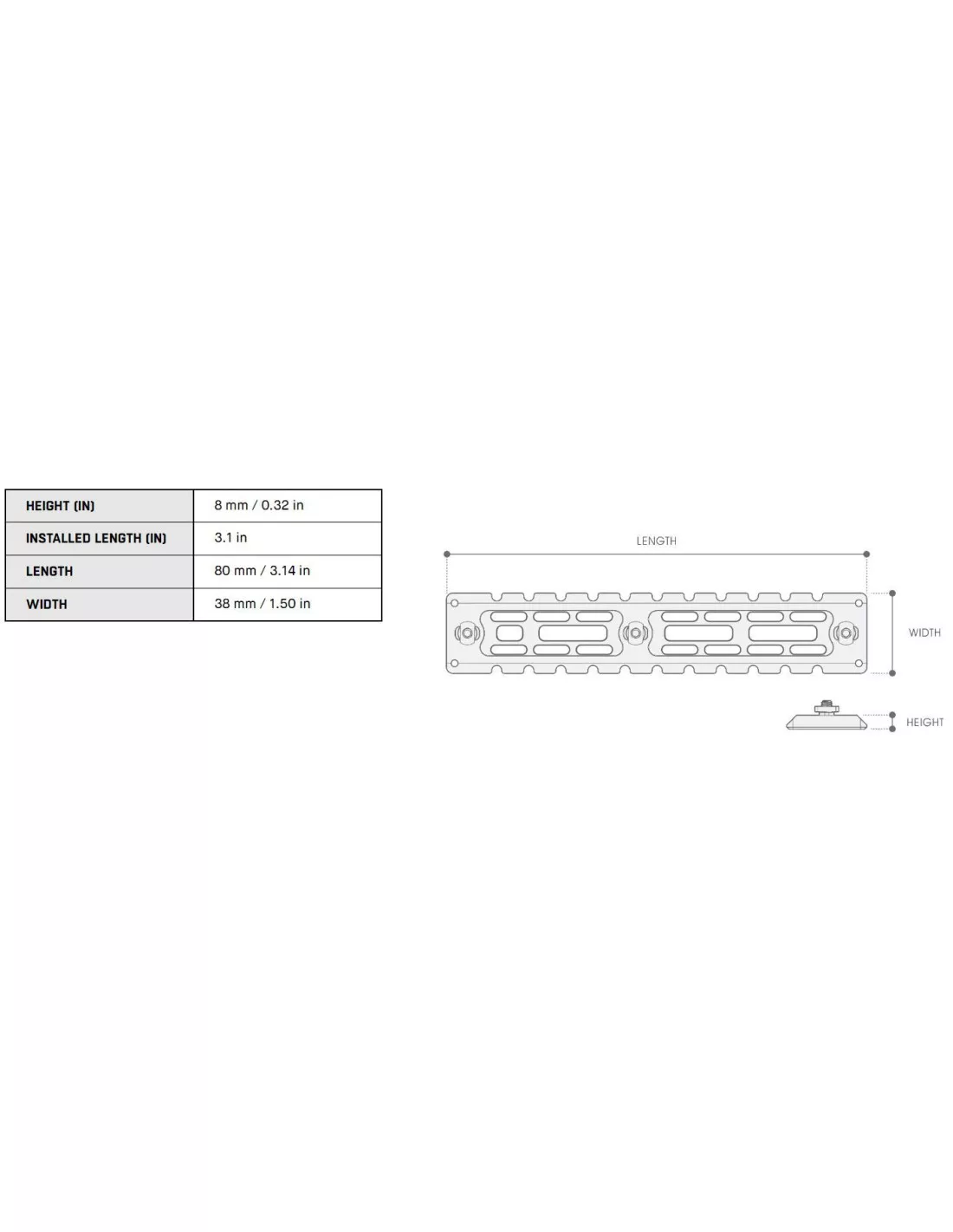 | HEIGHT (IN) | 8 mm / 0.32 in |
|---|---|
| INSTALLED LENGTH (IN) | 3.1 in |
| LENGTH | 80 mm / 3.14 in |
| WIDTH | 38 mm / 1.50 in |

LENGTH

WIDTH

HEIGHT